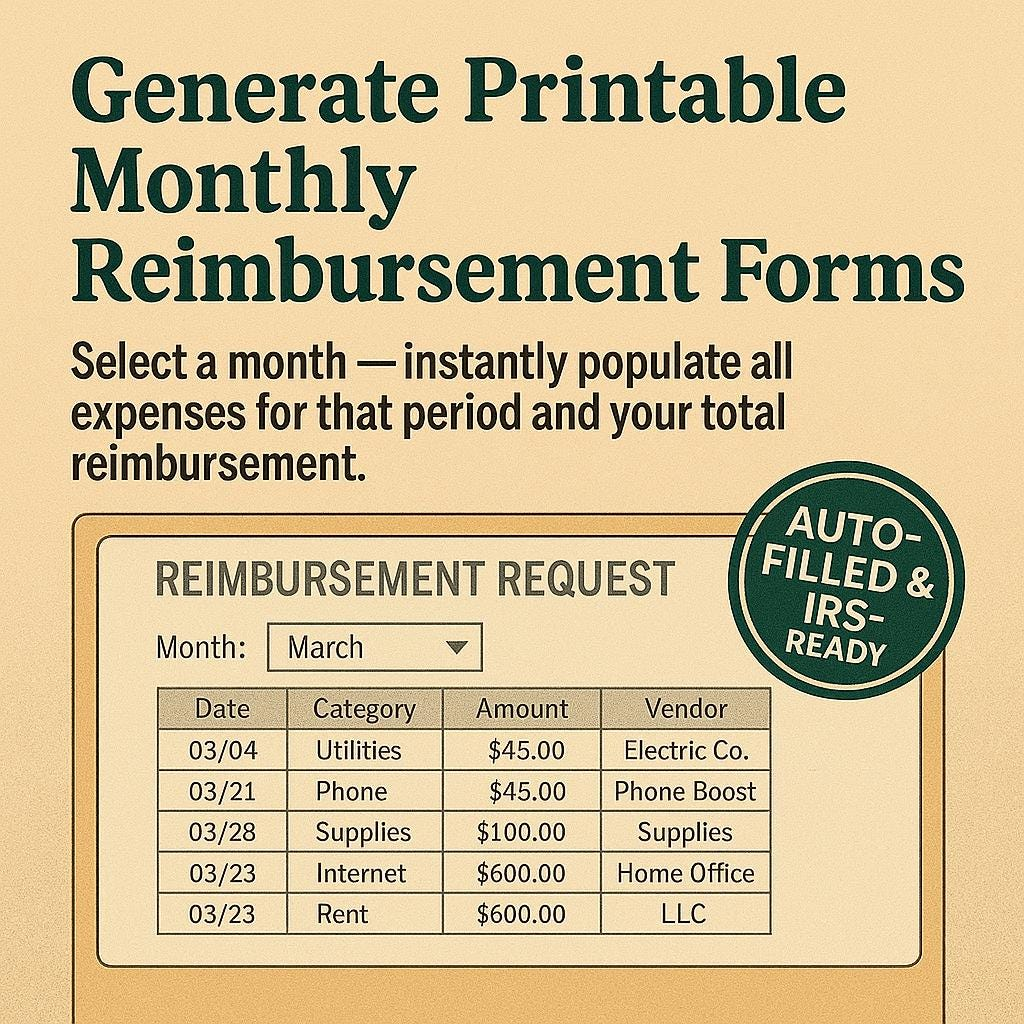 Generate Printable Monthly Reimbursement Forms

Select a month — instantly populate all expenses for that period and your total reimbursement.

AUTO-FILLED & IRS-READY

REIMBURSEMENT REQUEST

Month: March

| Date | Category | Amount | Vendor |
|---|---|---|---|
| 03/04 | Utilities | $45.00 | Electric Co. |
| 03/21 | Phone | $45.00 | Phone Boost |
| 03/28 | Supplies | $100.00 | Supplies |
| 03/23 | Internet | $600.00 | Home Office |
| 03/23 | Rent | $600.00 | LLC |